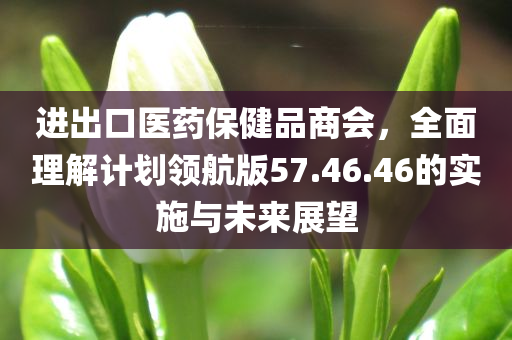 进出口医药保健品商会，全面理解计划领航版57.46.46的实施与未来展望